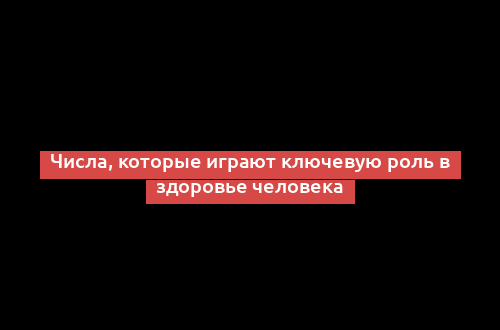 Числа, которые играют ключевую роль в здоровье человека